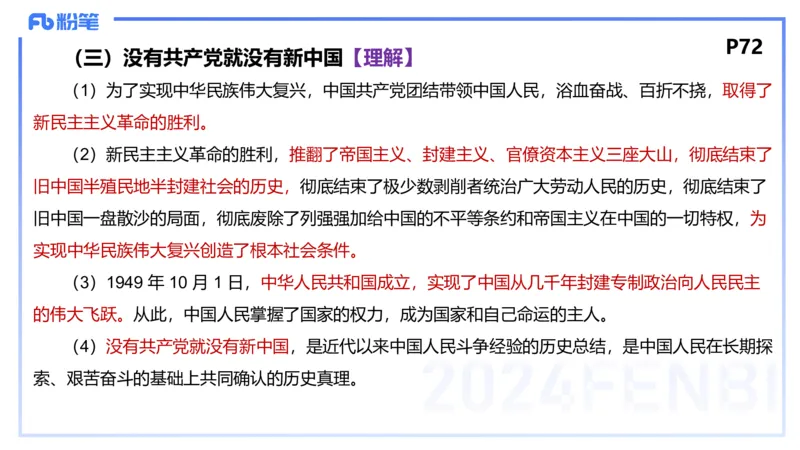 Fb 粉笔

P72

（三）没有共产党就没有新中国【理解】

（1）为了实现中华民族伟大复兴，中国共产党团结带领中国人民，浴血奋战、百折不挠，取得了新民主主义革命的胜利。

（2）新民主主义革命的胜利，推翻了帝国主义、封建主义、官僚资本主义三座大山，彻底结束了旧中国半殖民地半封建社会的历史，彻底结束了极少数剥削者统治广大劳动人民的历史，彻底结束了旧中国一盘散沙的局面，彻底废除了列强强加给中国的不平等条约和帝国主义在中国的一切特权，为实现中华民族伟大复兴创造了根本社会条件。

（3）1949 年 10 月 1 日，中华人民共和国成立，实现了中国从几千年封建专制政治向人民民主的伟大飞跃。从此，中国人民掌握了国家的权力，成为国家和自己命运的主人。

（4）没有共产党就没有新中国，是近代以来中国人民斗争经验的历史总结，是中国人民在长期探索、艰苦奋斗的基础上共同确认的历史真理。

2024FENBI